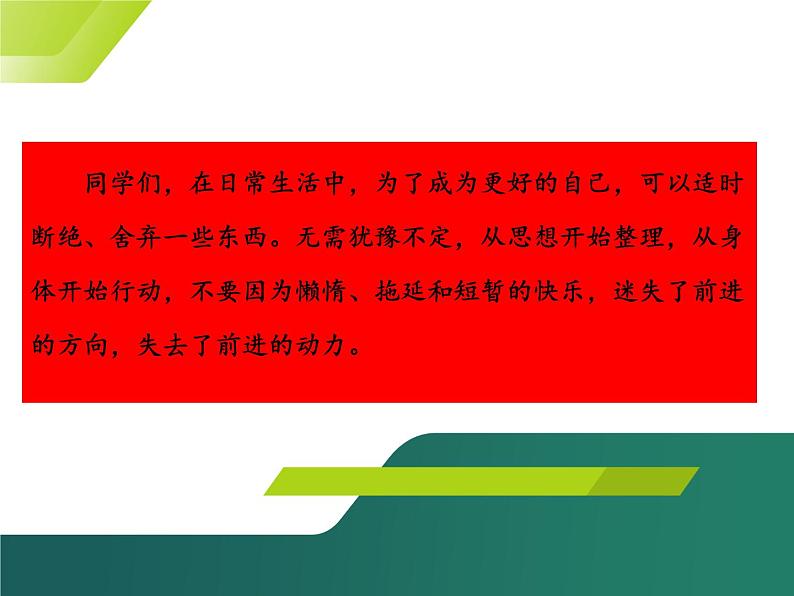 同学们，在日常生活中，为了成为更好的自己，可以适时断绝、舍弃一些东西。无需犹豫不定，从思想开始整理，从身体开始行动，不要因为懒惰、拖延和短暂的快乐，迷失了前进的方向，失去了前进的动力。